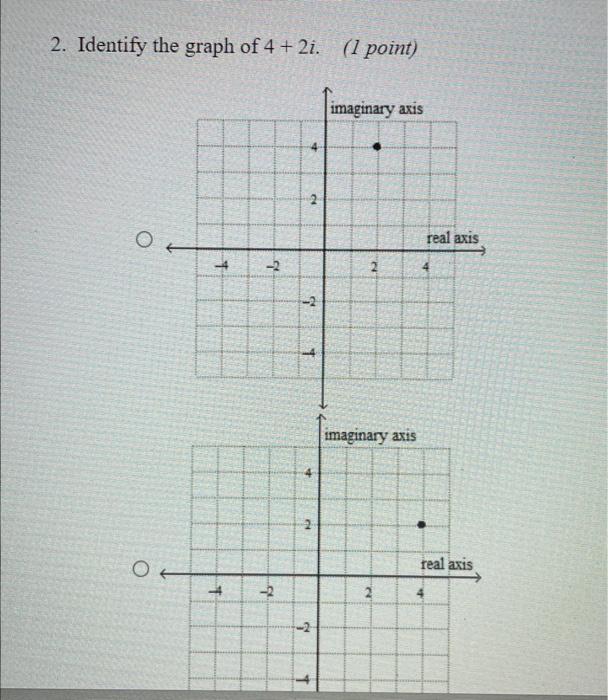 2. Identify the graph of $4 + 2i$. (1 point)

imaginary axis
4
2
real axis
-4
-2
2
4
-2
-4

imaginary axis
4
2
real axis
-4
-2
2
4
-2
-4